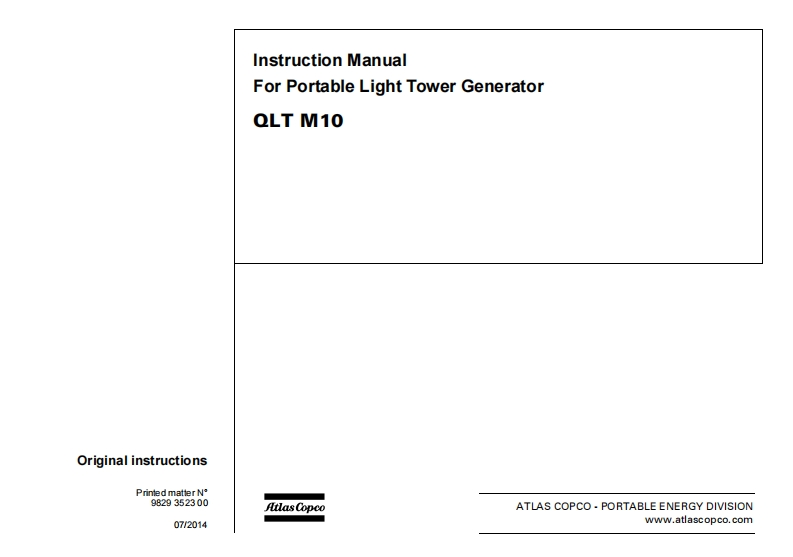 Instruction Manual
For Portable Light Tower Generator

QLT M10

Original instructions

Printed matter N°
9829 3523 00

07/2014

Atlas Copco

ATLAS COPCO - PORTABLE ENERGY DIVISION
www.atlascopco.com